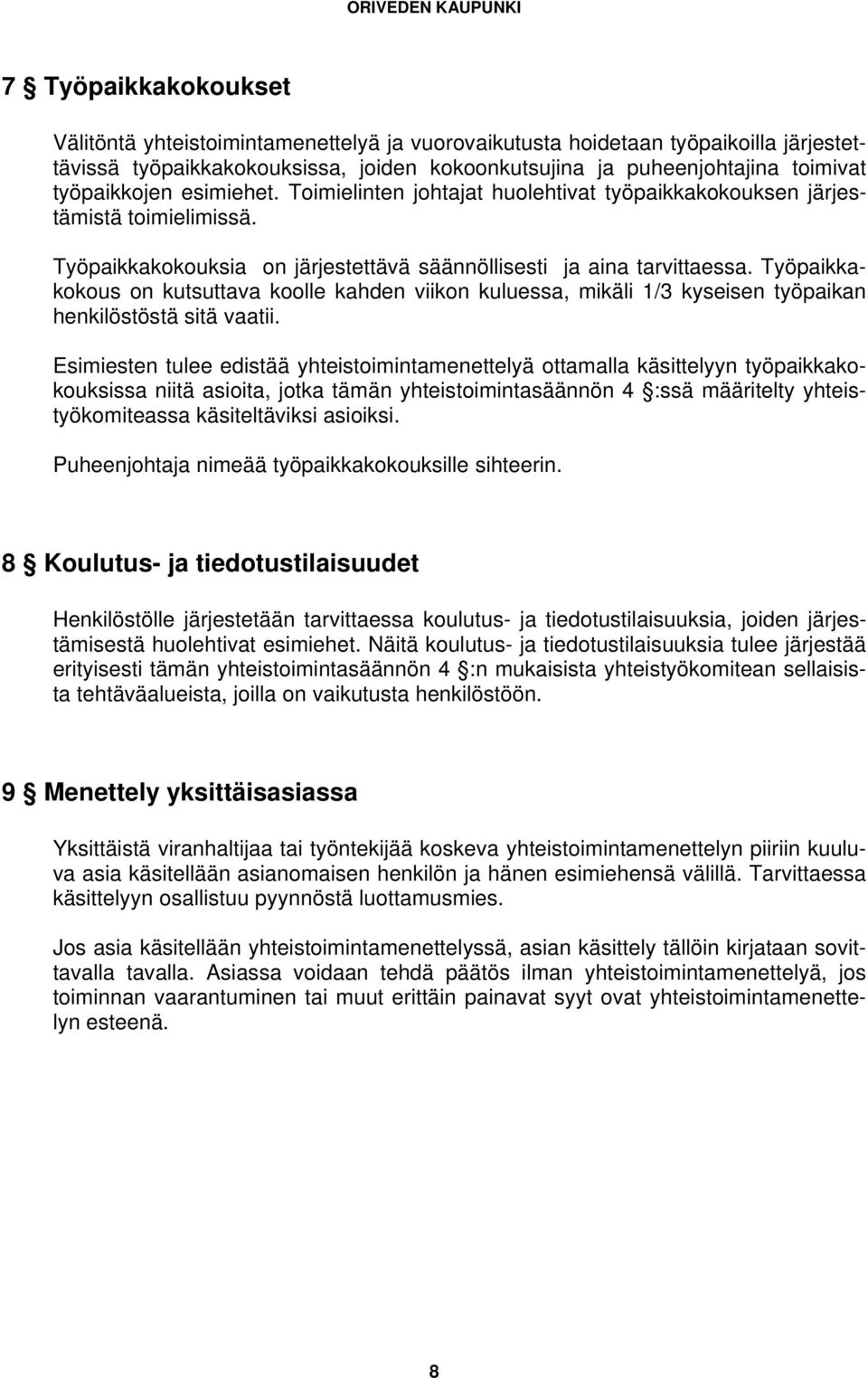 ORIVEDEN KAUPUNKI

7 § Työpaikkakokoukset

Välitöntä yhteistoimintamenettelyä ja vuorovaikutusta hoidetaan työpaikoilla järjestettävissä työpaikkakokouksissa, joiden kokoonkutsujina ja puheenjohtajina toimivat työpaikkojen esimiehet. Toimielinten johtajat huolehtivat työpaikkakokouksen järjestämistä toimielimissä.

Työpaikkakokouksia on järjestettävä säännöllisesti ja aina tarvittaessa. Työpaikkakokous on kutsuttava koolle kahden viikon kuluessa, mikäli 1/3 kyseisen työpaikan henkilöstöstä sitä vaatii.

Esimiesten tulee edistää yhteistoimintamenettelyä ottamalla käsittelyyn työpaikkakokouksissa niitä asioita, jotka tämän yhteistoimintasäännön 4 §:ssä määritelty yhteistyökomiteassa käsiteltäviksi asioiksi.

Puheenjohtaja nimeää työpaikkakokouksille sihteerin.

8 § Koulutus- ja tiedotustilaisuudet

Henkilöstölle järjestetään tarvittaessa koulutus- ja tiedotustilaisuuksia, joiden järjestämisestä huolehtivat esimiehet. Näitä koulutus- ja tiedotustilaisuuksia tulee järjestää erityisesti tämän yhteistoimintasäännön 4 §:n mukaisista yhteistyökomitean sellaisista tehtäväalueista, joilla on vaikutusta henkilöstöön.

9 § Menettely yksittäisasiassa

Yksittäistä viranhaltijaa tai työntekijää koskeva yhteistoimintamenettelyn piiriin kuuluva asia käsitellään asianomaisen henkilön ja hänen esimiehensä välillä. Tarvittaessa käsittelyyn osallistuu pyynnöstä luottamusmies.

Jos asia käsitellään yhteistoimintamenettelyssä, asian käsittely tällöin kirjataan sovittavalla tavalla. Asiassa voidaan tehdä päätös ilman yhteistoimintamenettelyä, jos toiminnan vaarantuminen tai muut erittäin painavat syyt ovat yhteistoimintamenettelyn esteenä.

8